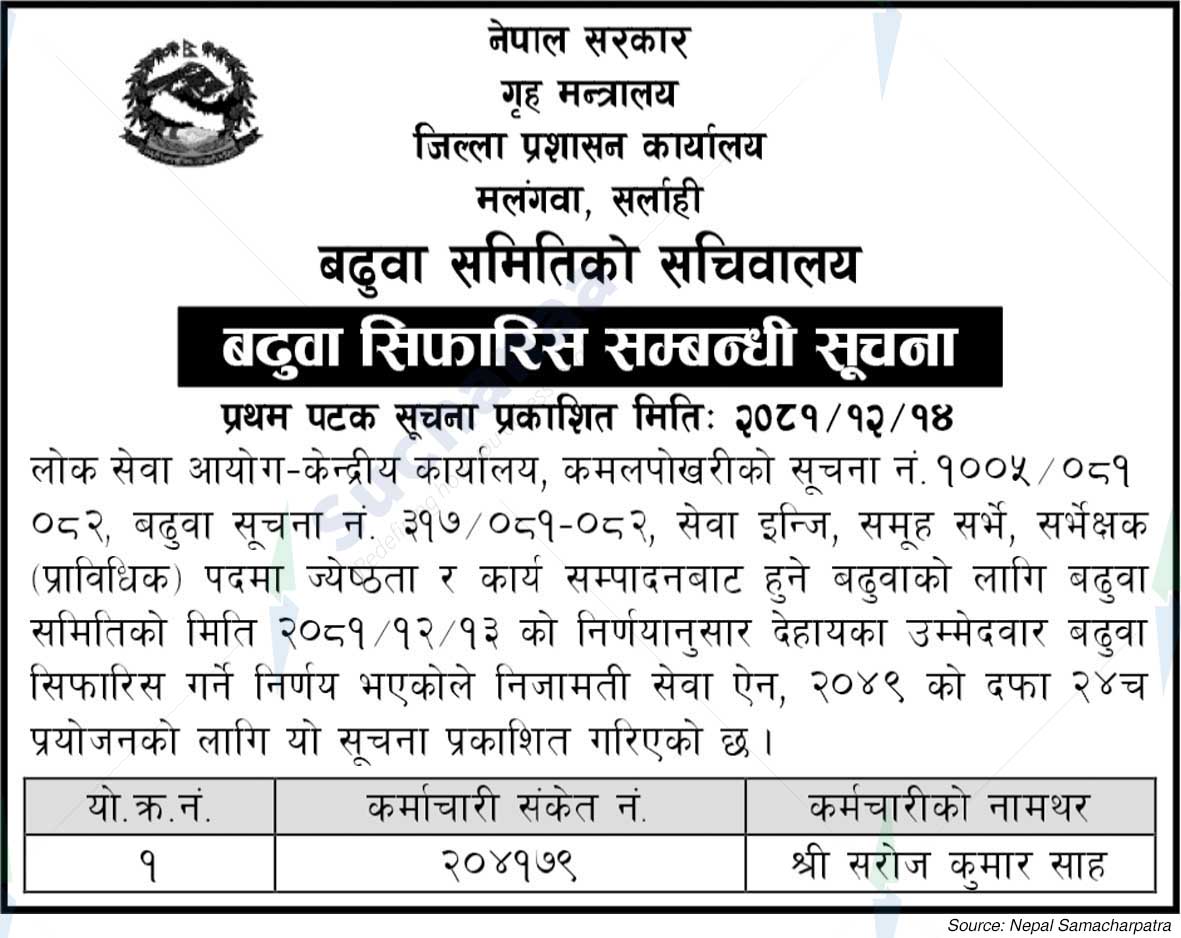 नेपाल सरकार
गृह मन्त्रालय
जिल्ला प्रशासन कार्यालय
मलंगवा, सर्लाही

बढुवा समितिको सचिवालय

बढुवा सिफारिस सम्बन्धी सूचना

प्रथम पटक सूचना प्रकाशित मितिः २०८१/१२/१४

लोक सेवा आयोग-केन्द्रीय कार्यालय, कमलपोखरीको सूचना नं. १००५/०८१ ०८२, बढुवा सूचना नं. ३१७/०८१-०८२, सेवा इन्जि, समूह सर्भे, सर्भेक्षक (प्राविधिक) पदमा ज्येष्ठता र कार्य सम्पादनबाट हुने बढुवाको लागि बढुवा समितिको मिति २०८१/१२/१३ को निर्णयानुसार देहायका उम्मेदवार बढुवा सिफारिस गर्ने निर्णय भएकोले निजामती सेवा ऐन, २०४९ को दफा २४च प्रयोजनको लागि यो सूचना प्रकाशित गरिएको छ।

| यो.क्र.नं. | कर्माचारी संकेत नं. | कर्मचारीको नामथर |
|---|---|---|
| १ | २०४१७९ | श्री सरोज कुमार साह |

Source: Nepal Samacharpatra